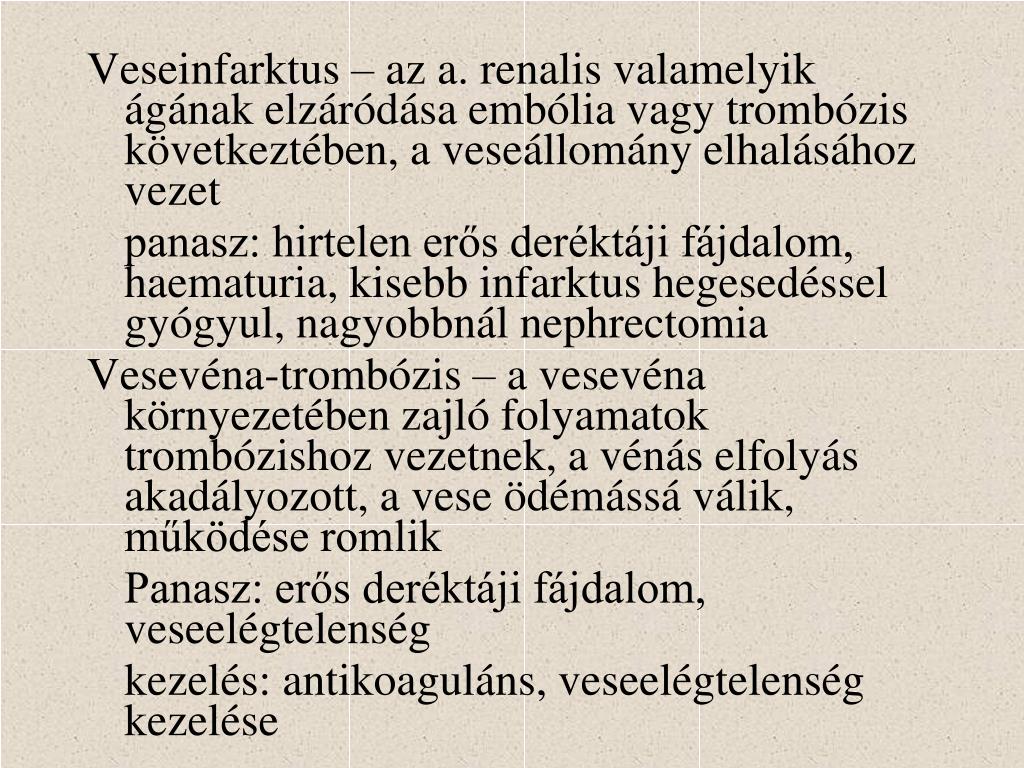 Veseinfarktus – az a. renalis valamelyik ágának elzáródása embólia vagy trombózis következtében, a veseállomány elhalásához vezet

panasz: hirtelen erős deréktáji fájdalom, haematuria, kisebb infarktus hegesedéssel gyógyul, nagyobbnál nephrectomia

Vesevéna-trombózis – a vesevéna környezetében zajló folyamatok trombózishoz vezetnek, a vénás elfolyás akadályozott, a vese ödémássá válik, működése romlik

Panasz: erős deréktáji fájdalom, veseelégtelenség

kezelés: antikoaguláns, veseelégtelenség kezelése